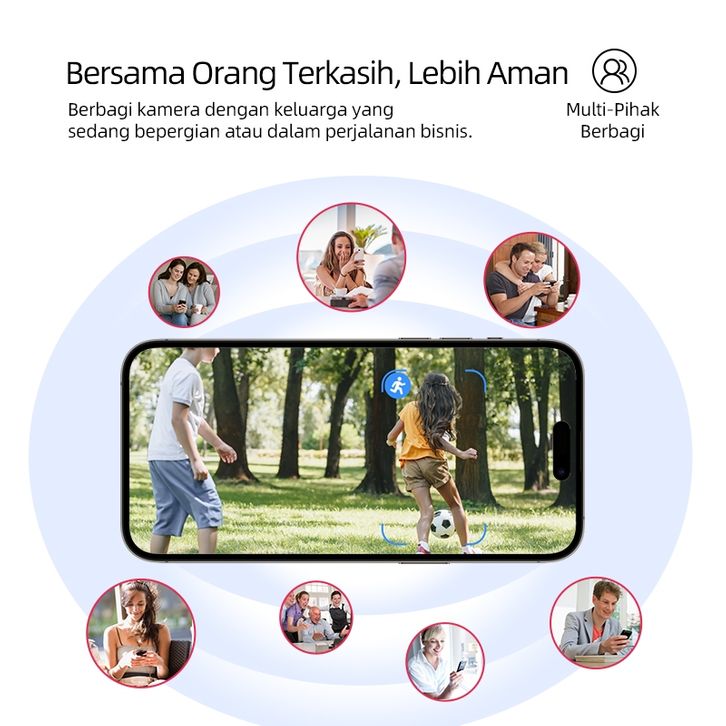 Bersama Orang Terkasih, Lebih Aman

Berbagi kamera dengan keluarga yang sedang bepergian atau dalam perjalanan bisnis.

Multi-Pihak
Berbagi